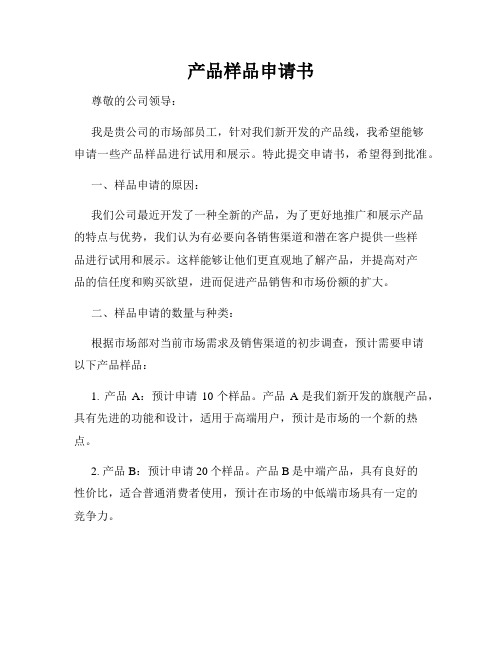 产品样品申请书

尊敬的公司领导：

我是贵公司的市场部员工，针对我们新开发的产品线，我希望能够申请一些产品样品进行试用和展示。特此提交申请书，希望得到批准。

一、样品申请的原因：

我们公司最近开发了一种全新的产品，为了更好地推广和展示产品的特点与优势，我们认为有必要向各销售渠道和潜在客户提供一些样品进行试用和展示。这样能够让他们更直观地了解产品，并提高对产品的信任度和购买欲望，进而促进产品销售和市场份额的扩大。

二、样品申请的数量与种类：

根据市场部对当前市场需求及销售渠道的初步调查，预计需要申请以下产品样品：

1. 产品 A：预计申请 10 个样品。产品 A 是我们新开发的旗舰产品，具有先进的功能和设计，适用于高端用户，预计是市场的一个新的热点。

2. 产品 B：预计申请 20 个样品。产品 B 是中端产品，具有良好的性价比，适合普通消费者使用，预计在市场的中低端市场具有一定的竞争力。